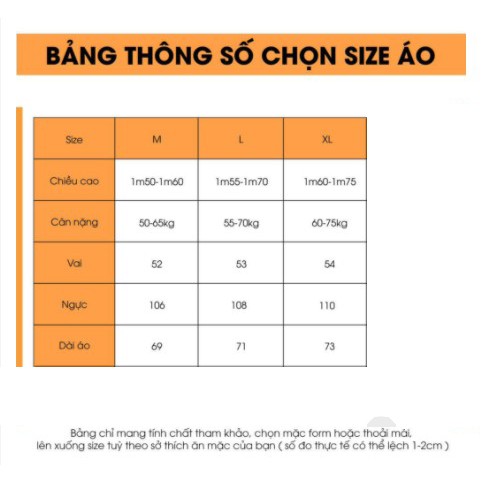 BẢNG THÔNG SỐ CHỌN SIZE ÁO

| Size | M | L | XL |
|---|---|---|---|
| Chiều cao | 1m50-1m60 | 1m55-1m70 | 1m60-1m75 |
| Cân nặng | 50-65kg | 55-70kg | 60-75kg |
| Vai | 52 | 53 | 54 |
| Ngực | 106 | 108 | 110 |
| Dài áo | 69 | 71 | 73 |

Bảng chỉ mang tính chất tham khảo, chọn mặc form hoặc thoải mái, lên xuống size tuỳ theo sở thích ăn mặc của bạn ( số đo thực tế có thể lệch 1-2cm )